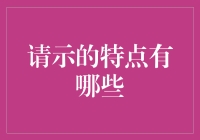 请示的特点有哪些